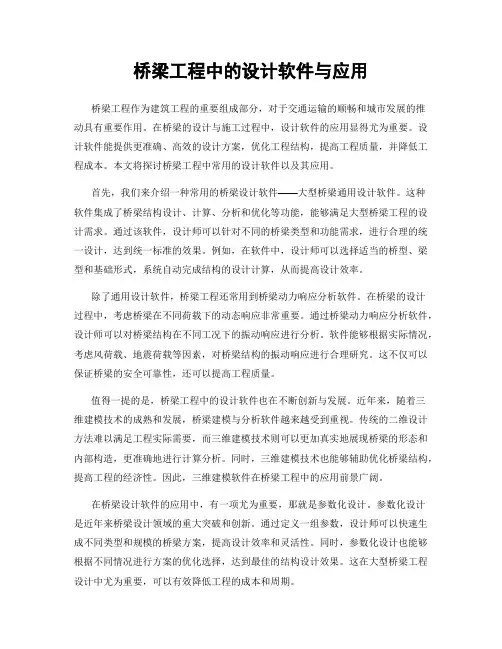 桥梁工程中的设计软件与应用

桥梁工程作为建筑工程的重要组成部分，对于交通运输的顺畅和城市发展的推动具有重要作用。在桥梁的设计与施工过程中，设计软件的应用显得尤为重要。设计软件能提供更准确、高效的设计方案，优化工程结构，提高工程质量，并降低工程成本。本文将探讨桥梁工程中常用的设计软件以及其应用。

首先，我们来介绍一种常用的桥梁设计软件——大型桥梁通用设计软件。这种软件集成了桥梁结构设计、计算、分析和优化等功能，能够满足大型桥梁工程的设计需求。通过该软件，设计师可以针对不同的桥梁类型和功能需求，进行合理的统一设计，达到统一标准的效果。例如，在软件中，设计师可以选择适当的桥型、梁型和基础形式，系统自动完成结构的设计计算，从而提高设计效率。

除了通用设计软件，桥梁工程还常用到桥梁动力响应分析软件。在桥梁的设计过程中，考虑桥梁在不同荷载下的动态响应非常重要。通过桥梁动力响应分析软件，设计师可以对桥梁结构在不同工况下的振动响应进行分析。软件能够根据实际情况，考虑风荷载、地震荷载等因素，对桥梁结构的振动响应进行合理研究。这不仅可以保证桥梁的安全可靠性，还可以提高工程质量。

值得一提的是，桥梁工程中的设计软件也在不断创新与发展。近年来，随着三维建模技术的成熟和发展，桥梁建模与分析软件越来越受到重视。传统的二维设计方法难以满足工程实际需要，而三维建模技术则可以更加真实地展现桥梁的形态和内部构造，更准确地进行计算分析。同时，三维建模技术也能够辅助优化桥梁结构，提高工程的经济性。因此，三维建模软件在桥梁工程中的应用前景广阔。

在桥梁设计软件的应用中，有一项尤为重要，那就是参数化设计。参数化设计是近年来桥梁设计领域的重大突破和创新。通过定义一组参数，设计师可以快速生成不同类型和规模的桥梁方案，提高设计效率和灵活性。同时，参数化设计也能够根据不同情况进行方案的优化选择，达到最佳的结构设计效果。这在大型桥梁工程设计中尤为重要，可以有效降低工程的成本和周期。